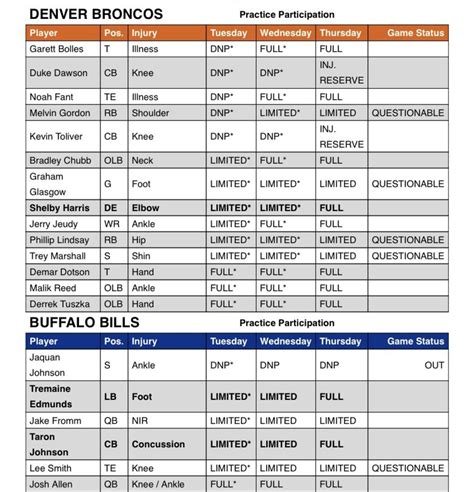 DENVER BRONCOS

Practice Participation

| Player | Pos. | Injury | Tuesday | Wednesday | Thursday | Game Status |
|---|---|---|---|---|---|---|
| Garett Bolles | T | Illness | DNP* | FULL* | FULL | |
| Duke Dawson | CB | Knee | DNP* | DNP* | INJ. RESERVE | |
| Noah Fant | TE | Illness | DNP* | FULL* | FULL | |
| Melvin Gordon | RB | Shoulder | DNP* | LIMITED* | LIMITED | QUESTIONABLE |
| Kevin Toliver | CB | Knee | DNP* | DNP* | INJ. RESERVE | |
| Bradley Chubb | OLB | Neck | LIMITED* | FULL* | FULL | |
| Graham Glasgow | G | Foot | LIMITED* | LIMITED* | LIMITED | QUESTIONABLE |
| **Shelby Harris** | **DE** | **Elbow** | **LIMITED*** | **LIMITED*** | **FULL** | |
| Jerry Jeudy | WR | Ankle | LIMITED* | FULL* | FULL | |
| Phillip Lindsay | RB | Hip | LIMITED* | LIMITED* | LIMITED | QUESTIONABLE |
| Trey Marshall | S | Shin | LIMITED* | LIMITED* | LIMITED | QUESTIONABLE |
| Demar Dotson | T | Hand | FULL* | FULL* | FULL | |
| Malik Reed | OLB | Ankle | FULL* | FULL* | FULL | |
| Derrek Tuszka | OLB | Hand | FULL* | FULL* | FULL | |

BUFFALO BILLS

Practice Participation

| Player | Pos. | Injury | Tuesday | Wednesday | Thursday | Game Status |
|---|---|---|---|---|---|---|
| Jaquan Johnson | S | Ankle | DNP* | DNP | DNP | OUT |
| **Tremaine Edmunds** | **LB** | **Foot** | **LIMITED*** | **LIMITED** | **FULL** | |
| Jake Fromm | QB | NIR | LIMITED* | LIMITED | LIMITED | |
| **Taron Johnson** | **CB** | **Concussion** | **LIMITED*** | **LIMITED** | **FULL** | |
| Lee Smith | TE | Knee | LIMITED* | LIMITED | LIMITED | QUESTIONABLE |
| Josh Allen | QB | Knee / Ankle | FULL* | FULL | FULL | |